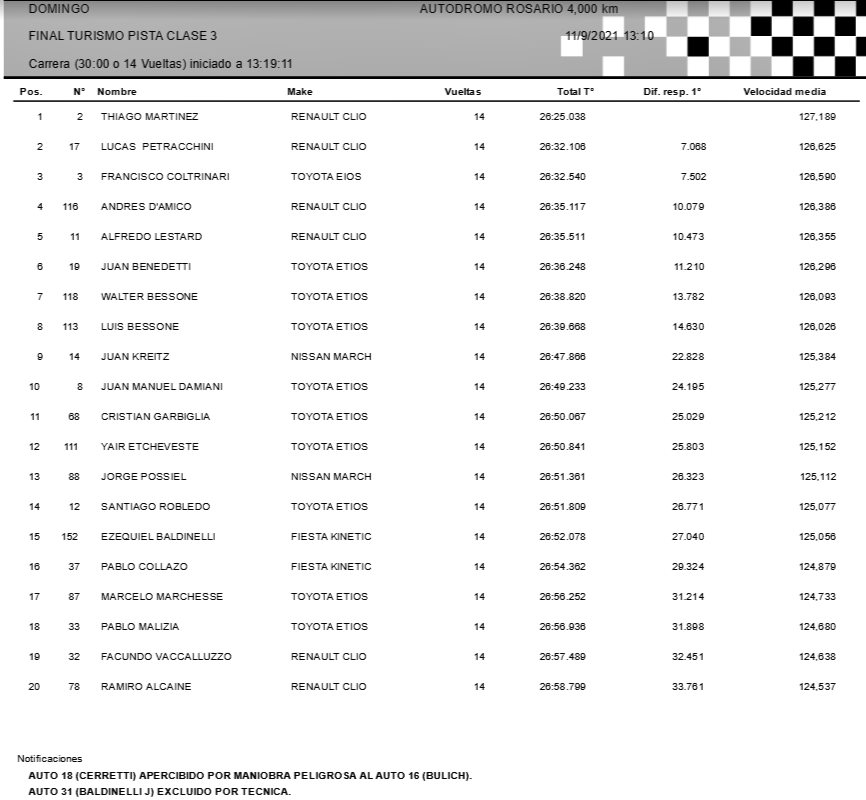 DOMINGO

AUTODROMO ROSARIO 4,000 km

FINAL TURISMO PISTA CLASE 3

11/9/2021 13:10

Carrera (30:00 o 14 Vueltas) iniciado a 13:19:11

| Pos. | N° | Nombre | Make | Vueltas | Total T° | Dif. resp. 1° | Velocidad media |
|---|---|---|---|---|---|---|---|
| 1 | 2 | THIAGO MARTINEZ | RENAULT CLIO | 14 | 26:25.038 | | 127,189 |
| 2 | 17 | LUCAS PETRACCHINI | RENAULT CLIO | 14 | 26:32.106 | 7.068 | 126,625 |
| 3 | 3 | FRANCISCO COLTRINARI | TOYOTA EIOS | 14 | 26:32.540 | 7.502 | 126,590 |
| 4 | 116 | ANDRES D'AMICO | RENAULT CLIO | 14 | 26:35.117 | 10.079 | 126,386 |
| 5 | 11 | ALFREDO LESTARD | RENAULT CLIO | 14 | 26:35.511 | 10.473 | 126,355 |
| 6 | 19 | JUAN BENEDETTI | TOYOTA ETIOS | 14 | 26:36.248 | 11.210 | 126,296 |
| 7 | 118 | WALTER BESSONE | TOYOTA ETIOS | 14 | 26:38.820 | 13.782 | 126,093 |
| 8 | 113 | LUIS BESSONE | TOYOTA ETIOS | 14 | 26:39.668 | 14.630 | 126,026 |
| 9 | 14 | JUAN KREITZ | NISSAN MARCH | 14 | 26:47.866 | 22.828 | 125,384 |
| 10 | 8 | JUAN MANUEL DAMIANI | TOYOTA ETIOS | 14 | 26:49.233 | 24.195 | 125,277 |
| 11 | 68 | CRISTIAN GARBIGLIA | TOYOTA ETIOS | 14 | 26:50.067 | 25.029 | 125,212 |
| 12 | 111 | YAIR ETCHEVESTE | TOYOTA ETIOS | 14 | 26:50.841 | 25.803 | 125,152 |
| 13 | 88 | JORGE POSSIEL | NISSAN MARCH | 14 | 26:51.361 | 26.323 | 125,112 |
| 14 | 12 | SANTIAGO ROBLEDO | TOYOTA ETIOS | 14 | 26:51.809 | 26.771 | 125,077 |
| 15 | 152 | EZEQUIEL BALDINELLI | FIESTA KINETIC | 14 | 26:52.078 | 27.040 | 125,056 |
| 16 | 37 | PABLO COLLAZO | FIESTA KINETIC | 14 | 26:54.362 | 29.324 | 124,879 |
| 17 | 87 | MARCELO MARCHESSE | TOYOTA ETIOS | 14 | 26:56.252 | 31.214 | 124,733 |
| 18 | 33 | PABLO MALIZIA | TOYOTA ETIOS | 14 | 26:56.936 | 31.898 | 124,680 |
| 19 | 32 | FACUNDO VACCALLUZZO | RENAULT CLIO | 14 | 26:57.489 | 32.451 | 124,638 |
| 20 | 78 | RAMIRO ALCAINE | RENAULT CLIO | 14 | 26:58.799 | 33.761 | 124,537 |

Notificaciones
AUTO 18 (CERRETTI) APERCIBIDO POR MANIOBRA PELIGROSA AL AUTO 16 (BULICH).
AUTO 31 (BALDINELLI J) EXCLUIDO POR TECNICA.